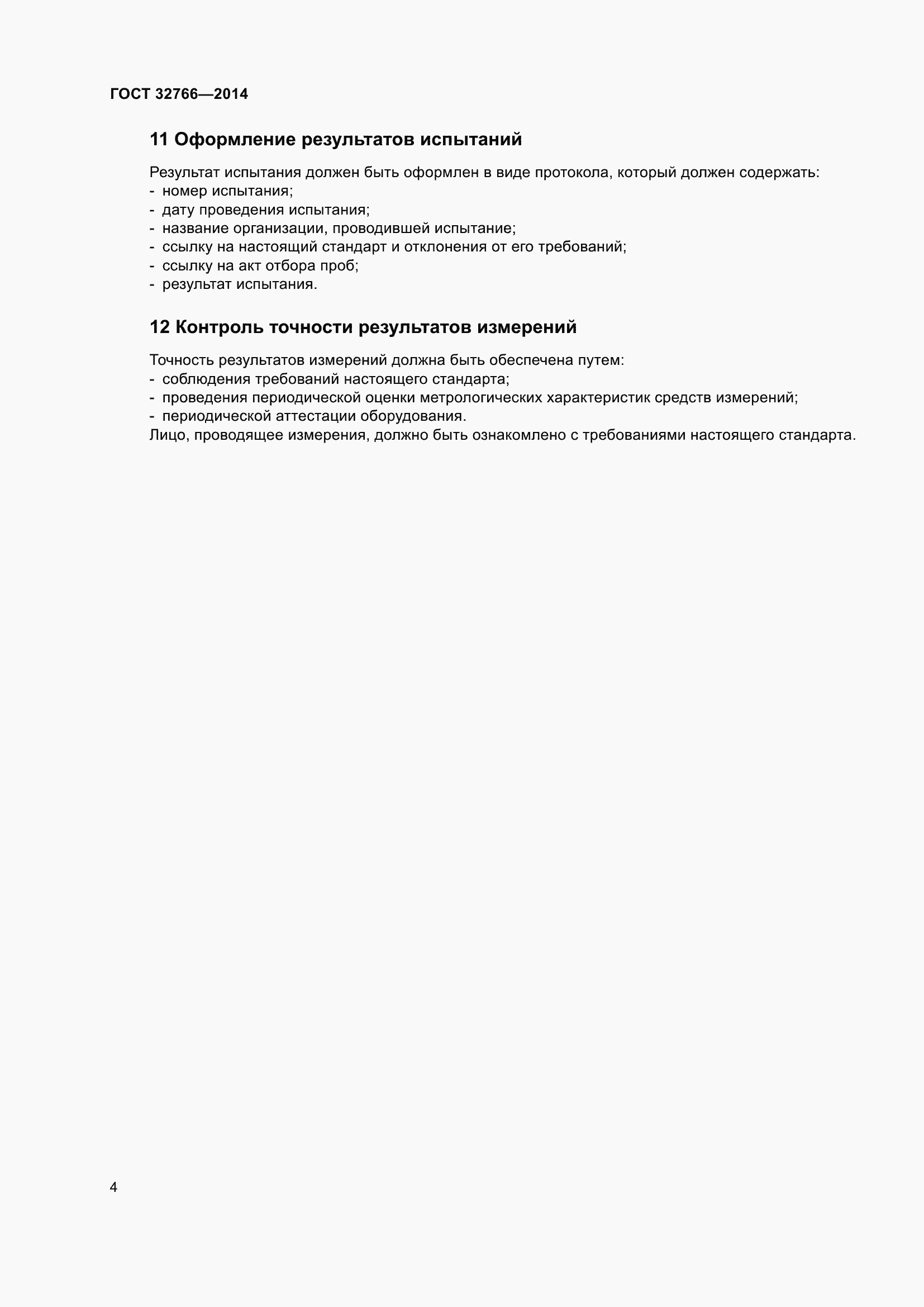 ГОСТ 32766—2014

11 Оформление результатов испытаний

Результат испытания должен быть оформлен в виде протокола, который должен содержать:
- номер испытания;
- дату проведения испытания;
- название организации, проводившей испытание;
- ссылку на настоящий стандарт и отклонения от его требований;
- ссылку на акт отбора проб;
- результат испытания.

12 Контроль точности результатов измерений

Точность результатов измерений должна быть обеспечена путем:
- соблюдения требований настоящего стандарта;
- проведения периодической оценки метрологических характеристик средств измерений;
- периодической аттестации оборудования.
Лицо, проводящее измерения, должно быть ознакомлено с требованиями настоящего стандарта.

4